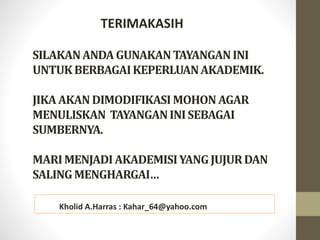 TERIMAKASIH

SILAKAN ANDA GUNAKAN TAYANGAN INI UNTUK BERBAGAI KEPERLUAN AKADEMIK.

JIKA AKAN DIMODIFIKASI MOHON AGAR MENULISKAN TAYANGAN INI SEBAGAI SUMBERNYA.

MARI MENJADI AKADEMISI YANG JUJUR DAN SALING MENGHARGAI...

Kholid A.Harras : Kahar_64@yahoo.com